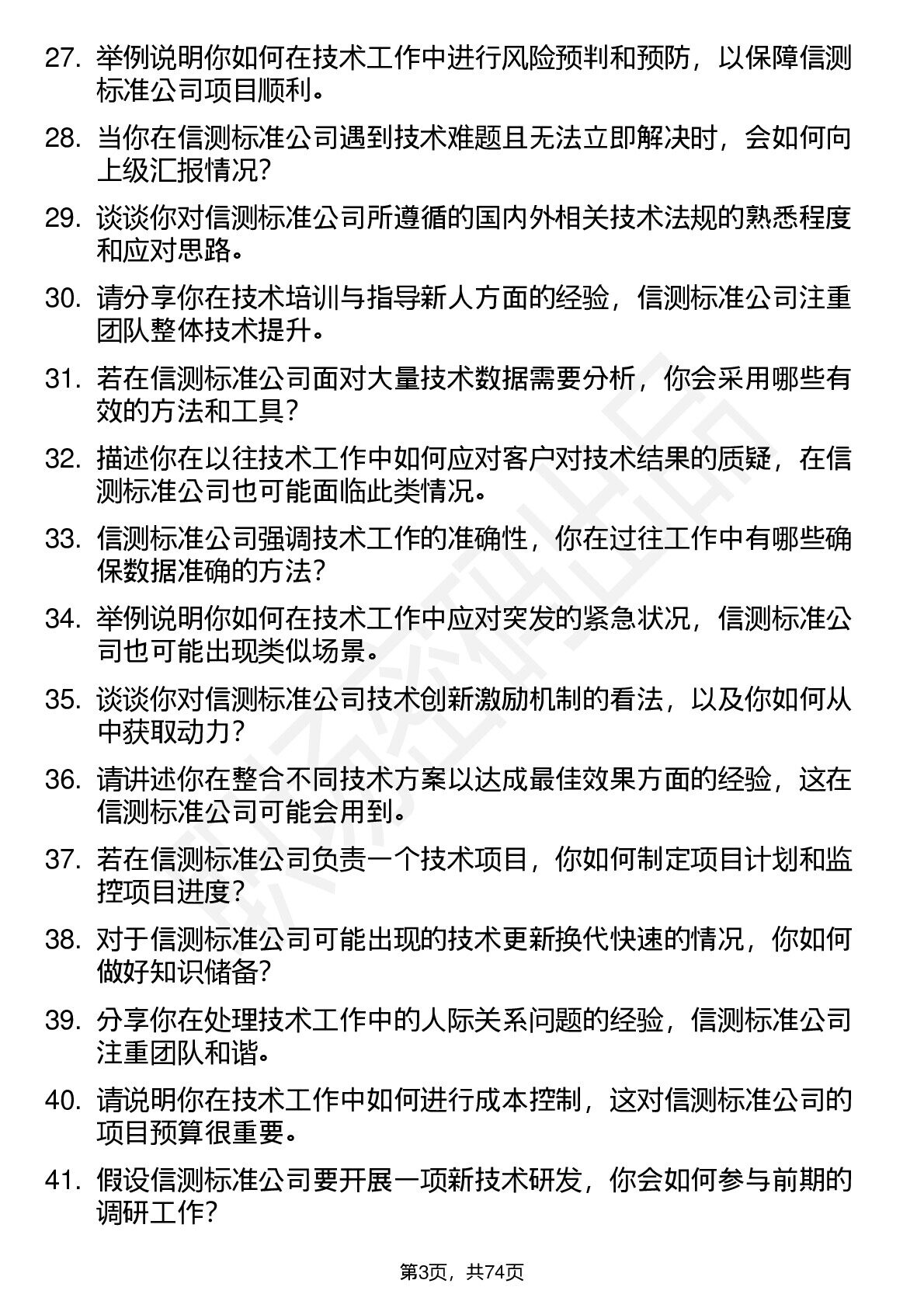 27. 举例说明你如何在技术工作中进行风险预判和预防，以保障信测标准公司项目顺利。

28. 当你在信测标准公司遇到技术难题且无法立即解决时，会如何向上级汇报情况？

29. 谈谈你对信测标准公司所遵循的国内外相关技术法规的熟悉程度和应对思路。

30. 请分享你在技术培训与指导新人方面的经验，信测标准公司注重团队整体技术提升。

31. 若在信测标准公司面对大量技术数据需要分析，你会采用哪些有效的方法和工具？

32. 描述你在以往技术工作中如何应对客户对技术结果的质疑，在信测标准公司也可能面临此类情况。

33. 信测标准公司强调技术工作的准确性，你在过往工作中有哪些确保数据准确的方法？

34. 举例说明你如何在技术工作中应对突发的紧急状况，信测标准公司也可能出现类似场景。

35. 谈谈你对信测标准公司技术创新激励机制的看法，以及你如何从中获取动力？

36. 请讲述你在整合不同技术方案以达成最佳效果方面的经验，这在信测标准公司可能会用到。

37. 若在信测标准公司负责一个技术项目，你如何制定项目计划和监控项目进度？

38. 对于信测标准公司可能出现的技术更新换代快速的情况，你如何做好知识储备？

39. 分享你在处理技术工作中的人际关系问题的经验，信测标准公司注重团队和谐。

40. 请说明你在技术工作中如何进行成本控制，这对信测标准公司的项目预算很重要。

41. 假设信测标准公司要开展一项新技术研发，你会如何参与前期的调研工作？

第3页，共74页